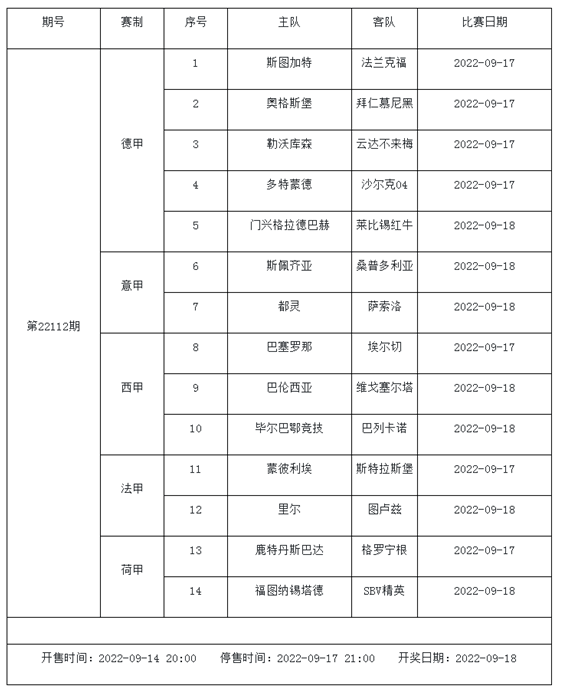 | 期号 | 赛制 | 序号 | 主队 | 客队 | 比赛日期 |
|---|---|---|---|---|---|
| 第22112期 | 德甲 | 1 | 斯图加特 | 法兰克福 | 2022-09-17 |
| | | 2 | 奥格斯堡 | 拜仁慕尼黑 | 2022-09-17 |
| | | 3 | 勒沃库森 | 云达不来梅 | 2022-09-17 |
| | | 4 | 多特蒙德 | 沙尔克04 | 2022-09-17 |
| | | 5 | 门兴格拉德巴赫 | 莱比锡红牛 | 2022-09-18 |
| | 意甲 | 6 | 斯佩齐亚 | 桑普多利亚 | 2022-09-18 |
| | | 7 | 都灵 | 萨索洛 | 2022-09-18 |
| | 西甲 | 8 | 巴塞罗那 | 埃尔切 | 2022-09-17 |
| | | 9 | 巴伦西亚 | 维戈塞尔塔 | 2022-09-18 |
| | | 10 | 毕尔巴鄂竞技 | 巴列卡诺 | 2022-09-18 |
| | 法甲 | 11 | 蒙彼利埃 | 斯特拉斯堡 | 2022-09-17 |
| | | 12 | 里尔 | 图卢兹 | 2022-09-18 |
| | 荷甲 | 13 | 鹿特丹斯巴达 | 格罗宁根 | 2022-09-17 |
| | | 14 | 福图纳锡塔德 | SBV精英 | 2022-09-18 |

开售时间：2022-09-14 20:00　停售时间：2022-09-17 21:00　开奖日期：2022-09-18